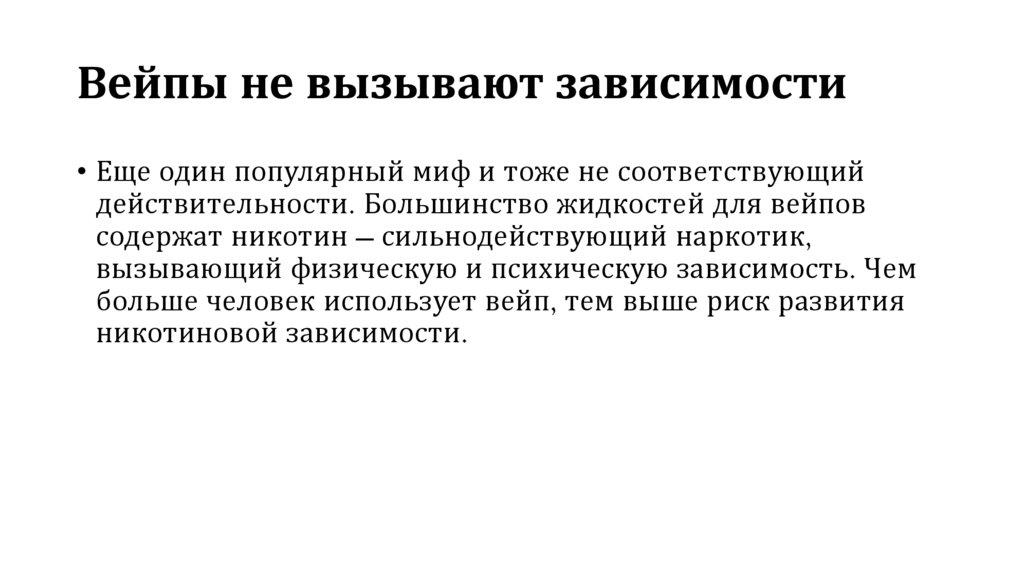 Вейпы не вызывают зависимости

• Еще один популярный миф и тоже не соответствующий действительности. Большинство жидкостей для вейпов содержат никотин — сильнодействующий наркотик, вызывающий физическую и психическую зависимость. Чем больше человек использует вейп, тем выше риск развития никотиновой зависимости.